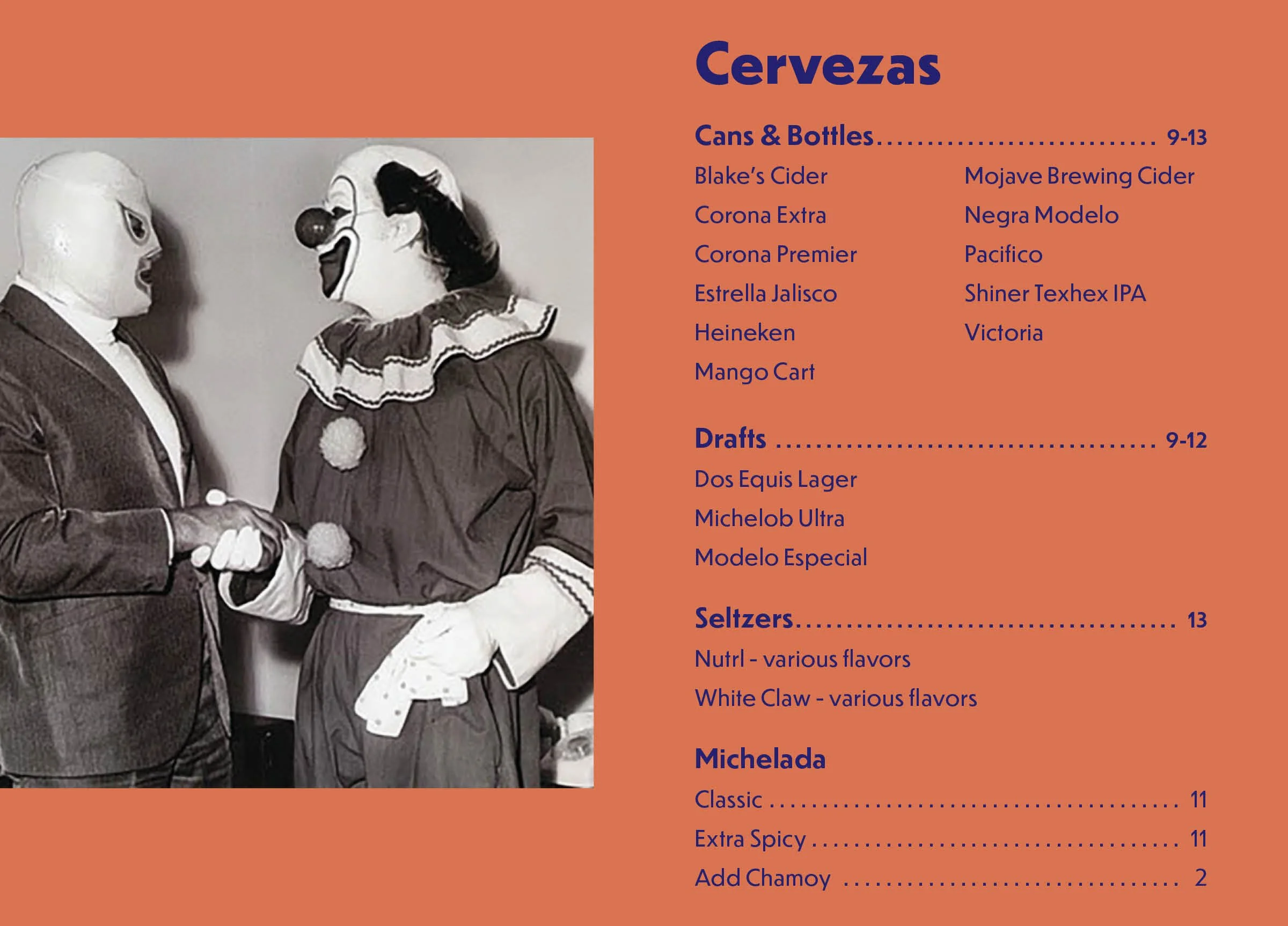 Cervezas

Cans & Bottles 9-13

Blake's Cider
Corona Extra
Corona Premier
Estrella Jalisco
Heineken
Mango Cart

Mojave Brewing Cider
Negra Modelo
Pacifico
Shiner Texhex IPA
Victoria

Drafts 9-12

Dos Equis Lager
Michelob Ultra
Modelo Especial

Seltzers 13

Nutrl - various flavors
White Claw - various flavors

Michelada

Classic 11
Extra Spicy 11
Add Chamoy 2